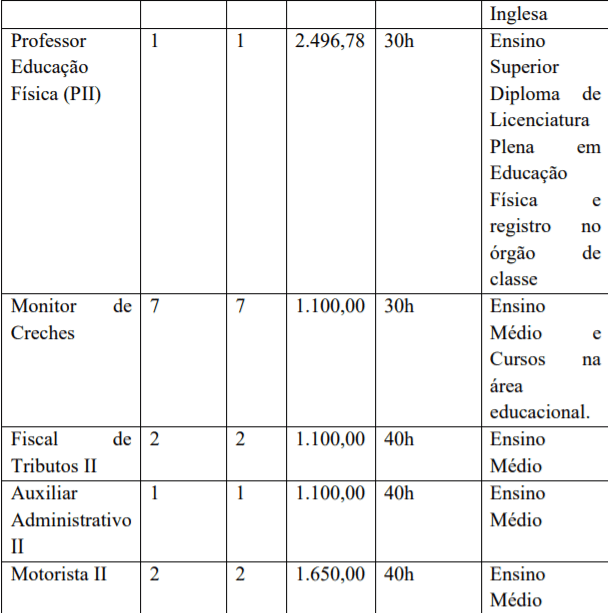 |  |  |  |  |  | Inglesa |
|---|---|---|---|---|---|
| Professor Educação Física (PII) | 1 | 1 | 2.496,78 | 30h | Ensino Superior Diploma de Licenciatura Plena em Educação Física e registro no órgão de classe |
| Monitor de Creches | 7 | 7 | 1.100,00 | 30h | Ensino Médio e Cursos na área educacional. |
| Fiscal de Tributos II | 2 | 2 | 1.100,00 | 40h | Ensino Médio |
| Auxiliar Administrativo II | 1 | 1 | 1.100,00 | 40h | Ensino Médio |
| Motorista II | 2 | 2 | 1.650,00 | 40h | Ensino Médio |